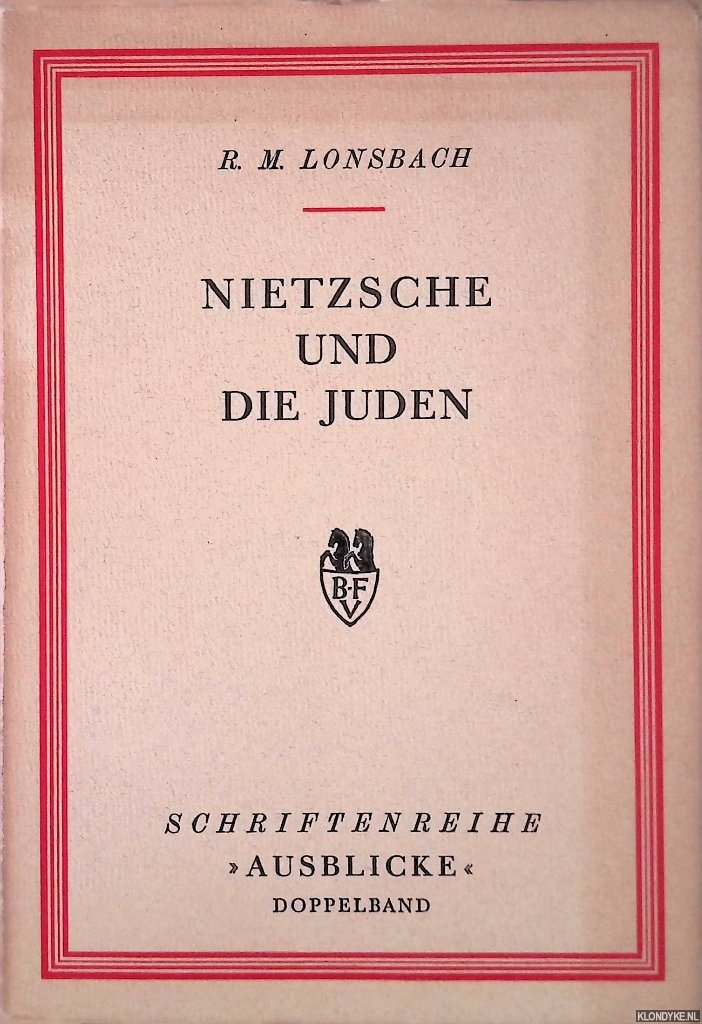 R. M. LONSBACH

NIETZSCHE
UND
DIE JUDEN

B·F
V

SCHRIFTENREIHE
»AUSBLICKE«
DOPPELBAND

KLONDYKE.NL